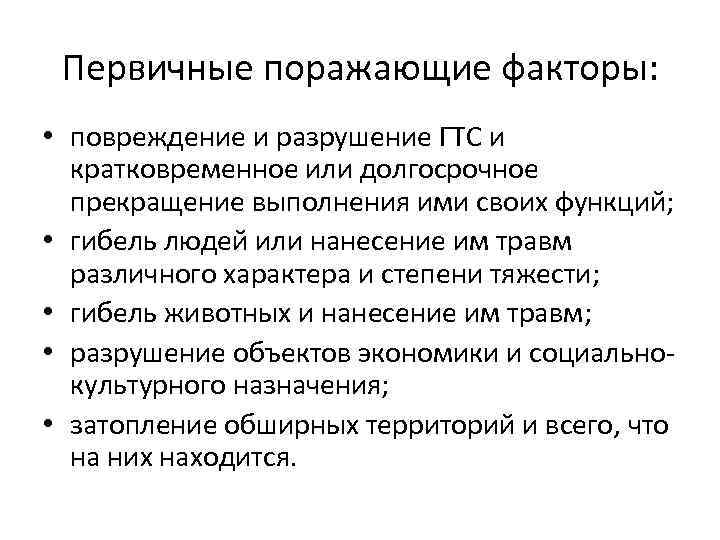 Первичные поражающие факторы:

• повреждение и разрушение ГТС и кратковременное или долгосрочное прекращение выполнения ими своих функций;
• гибель людей или нанесение им травм различного характера и степени тяжести;
• гибель животных и нанесение им травм;
• разрушение объектов экономики и социально-культурного назначения;
• затопление обширных территорий и всего, что на них находится.